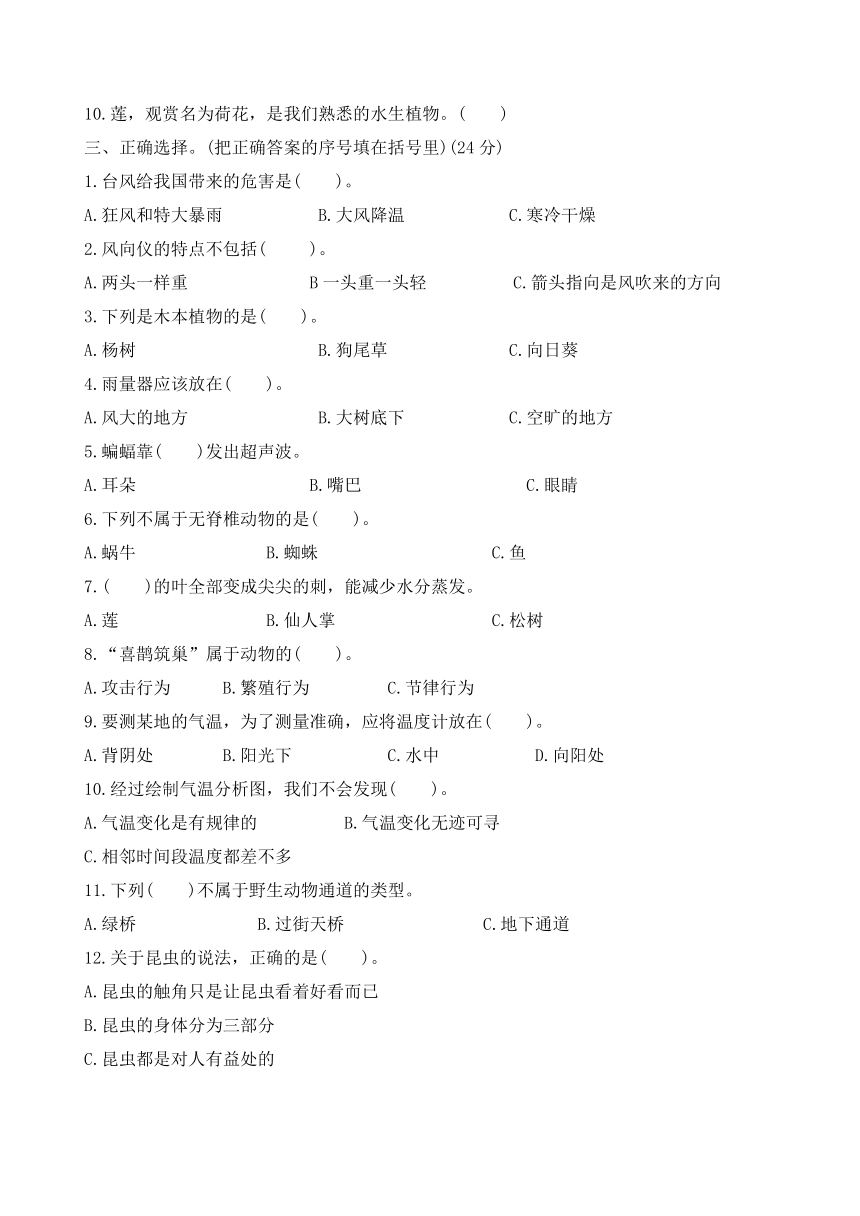 10.莲，观赏名为荷花，是我们熟悉的水生植物。(　　)

三、正确选择。(把正确答案的序号填在括号里)(24 分)

1.台风给我国带来的危害是(　　)。

A.狂风和特大暴雨　　B.大风降温　　C.寒冷干燥

2.风向仪的特点不包括(　　)。

A.两头一样重　　B 一头重一头轻　　C.箭头指向是风吹来的方向

3.下列是木本植物的是(　　)。

A.杨树　　B.狗尾草　　C.向日葵

4.雨量器应该放在(　　)。

A.风大的地方　　B.大树底下　　C.空旷的地方

5.蝙蝠靠(　　)发出超声波。

A.耳朵　　B.嘴巴　　C.眼睛

6.下列不属于无脊椎动物的是(　　)。

A.蜗牛　　B.蜘蛛　　C.鱼

7.(　　)的叶全部变成尖尖的刺，能减少水分蒸发。

A.莲　　B.仙人掌　　C.松树

8.“喜鹊筑巢”属于动物的(　　)。

A.攻击行为　　B.繁殖行为　　C.节律行为

9.要测某地的气温，为了测量准确，应将温度计放在(　　)。

A.背阴处　　B.阳光下　　C.水中　　D.向阳处

10.经过绘制气温分析图，我们不会发现(　　)。

A.气温变化是有规律的　　B.气温变化无迹可寻

C.相邻时间段温度都差不多

11.下列(　　)不属于野生动物通道的类型。

A.绿桥　　B.过街天桥　　C.地下通道

12.关于昆虫的说法，正确的是(　　)。

A.昆虫的触角只是让昆虫看着好看而已

B.昆虫的身体分为三部分

C.昆虫都是对人有益处的